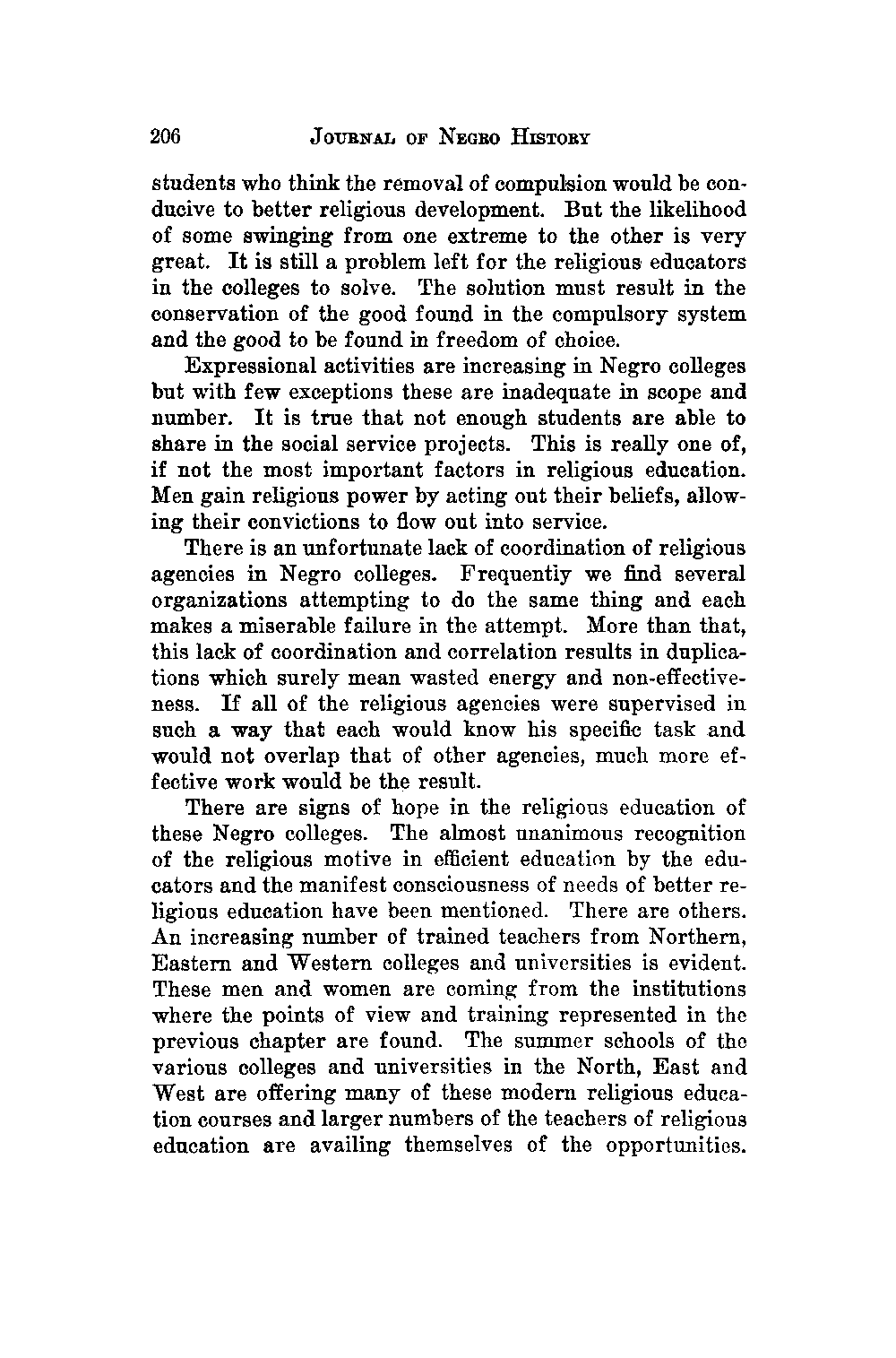 206 JOURNAL OF NEGRO HISTORY

students who think the removal of compulsion would be conducive to better religious development. But the likelihood of some swinging from one extreme to the other is very great. It is still a problem left for the religious educators in the colleges to solve. The solution must result in the conservation of the good found in the compulsory system and the good to be found in freedom of choice.

Expressional activities are increasing in Negro colleges but with few exceptions these are inadequate in scope and number. It is true that not enough students are able to share in the social service projects. This is really one of, if not the most important factors in religious education. Men gain religious power by acting out their beliefs, allowing their convictions to flow out into service.

There is an unfortunate lack of coordination of religious agencies in Negro colleges. Frequently we find several organizations attempting to do the same thing and each makes a miserable failure in the attempt. More than that, this lack of coordination and correlation results in duplications which surely mean wasted energy and non-effectiveness. If all of the religious agencies were supervised in such a way that each would know his specific task and would not overlap that of other agencies, much more effective work would be the result.

There are signs of hope in the religious education of these Negro colleges. The almost unanimous recognition of the religious motive in efficient education by the educators and the manifest consciousness of needs of better religious education have been mentioned. There are others. An increasing number of trained teachers from Northern, Eastern and Western colleges and universities is evident. These men and women are coming from the institutions where the points of view and training represented in the previous chapter are found. The summer schools of the various colleges and universities in the North, East and West are offering many of these modern religious education courses and larger numbers of the teachers of religious education are availing themselves of the opportunities.